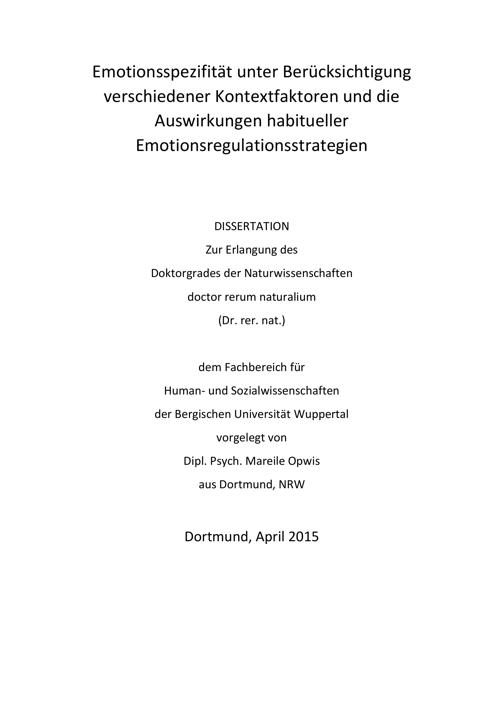 Emotionsspezifität unter Berücksichtigung verschiedener Kontextfaktoren und die Auswirkungen habitueller Emotionsregulationsstrategien

DISSERTATION
Zur Erlangung des
Doktorgrades der Naturwissenschaften
doctor rerum naturalium
(Dr. rer. nat.)

dem Fachbereich für
Human- und Sozialwissenschaften
der Bergischen Universität Wuppertal
vorgelegt von
Dipl. Psych. Mareile Opwis
aus Dortmund, NRW

Dortmund, April 2015